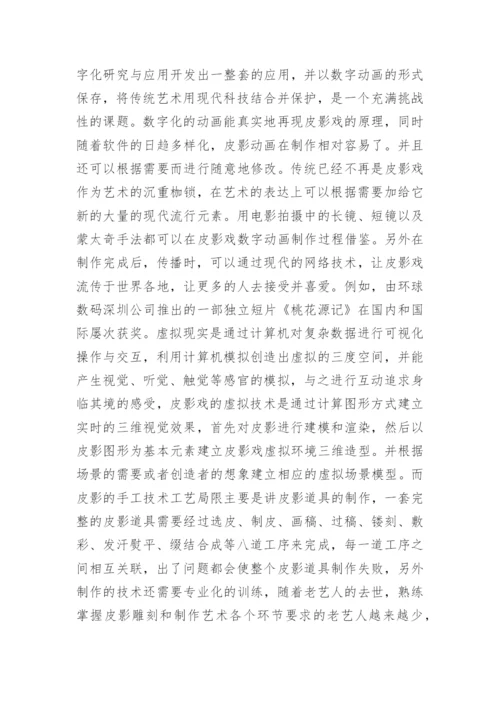 字化研究与应用开发出一整套的应用，并以数字动画的形式保存，将传统艺术用现代科技结合并保护，是一个充满挑战性的课题。数字化的动画能真实地再现皮影戏的原理，同时随着软件的日趋多样化，皮影动画在制作相对容易了。并且还可以根据需要而进行随意地修改。传统已经不再是皮影戏作为艺术的沉重枷锁，在艺术的表达上可以根据需要加给它新的大量的现代流行元素。用电影拍摄中的长镜、短镜以及蒙太奇手法都可以在皮影戏数字动画制作过程借鉴。另外在制作完成后，传播时，可以通过现代的网络技术，让皮影戏流传于世界各地，让更多的人去接受并喜爱。例如，由环球数码深圳公司推出的一部独立短片《桃花源记》在国内和国际屡次获奖。虚拟现实是通过计算机对复杂数据进行可视化操作与交互，利用计算机模拟创造出虚拟的三度空间，并能产生视觉、听觉、触觉等感官的模拟，与之进行互动追求身临其境的感受，皮影戏的虚拟技术是通过计算图形方式建立实时的三维视觉效果，首先对皮影进行建模和渲染，然后以皮影图形为基本元素建立皮影戏虚拟环境三维造型。并根据场景的需要或者创造者的想象建立相应的虚拟场景模型。而皮影的手工技术工艺局限主要是讲皮影道具的制作，一套完整的皮影道具需要经过选皮、制皮、画稿、过稿、镂刻、敷彩、发汗熨平、缀结合成等八道工序来完成，每一道工序之间相互关联，出了问题都会使整个皮影道具制作失败，另外制作的技术还需要专业化的训练，随着老艺人的去世，熟练掌握皮影雕刻和制作艺术各个环节要求的老艺人越来越少，